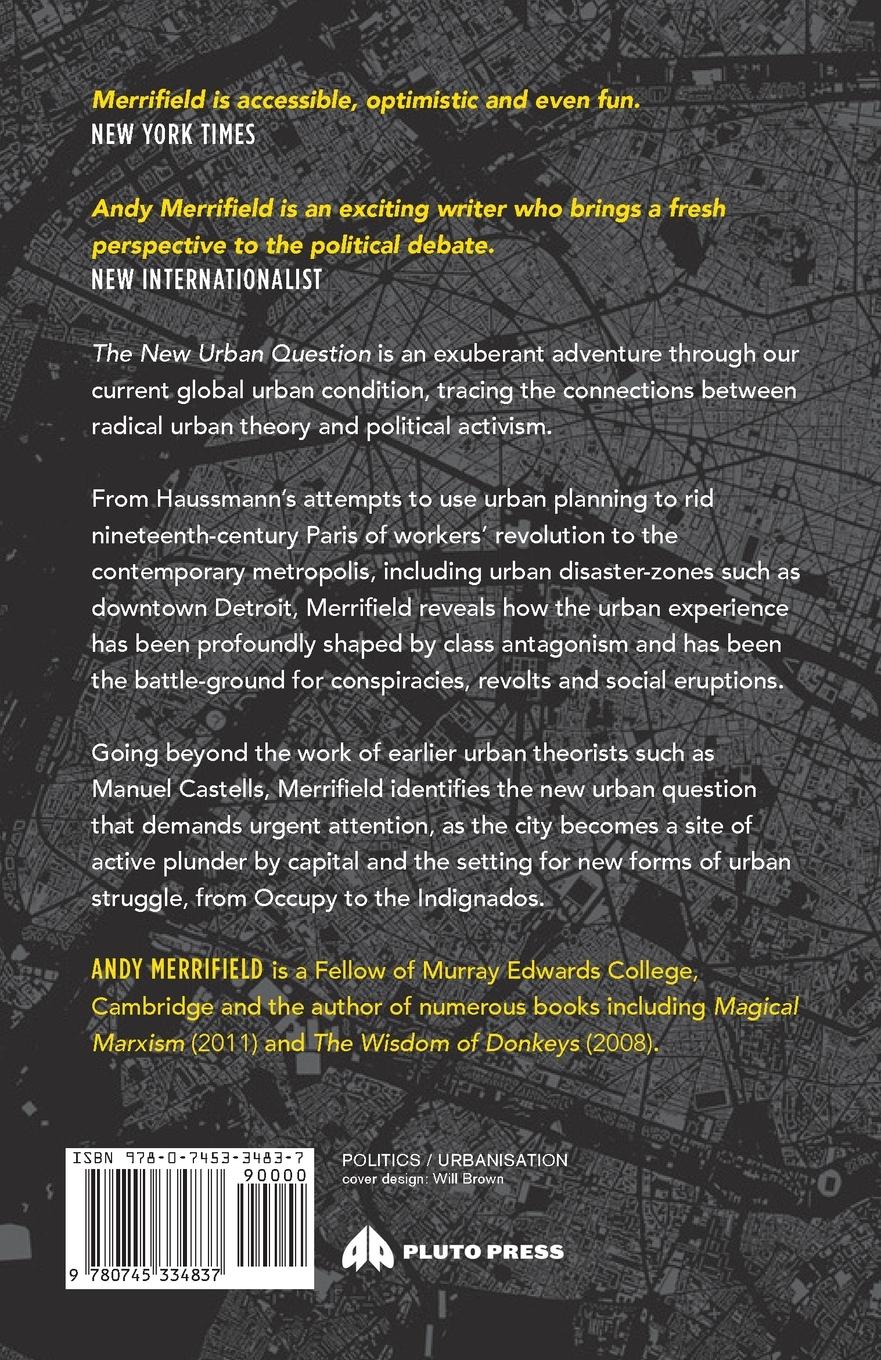 Merrifield is accessible, optimistic and even fun.
NEW YORK TIMES

Andy Merrifield is an exciting writer who brings a fresh perspective to the political debate.
NEW INTERNATIONALIST

The New Urban Question is an exuberant adventure through our current global urban condition, tracing the connections between radical urban theory and political activism.

From Haussmann's attempts to use urban planning to rid nineteenth-century Paris of workers' revolution to the contemporary metropolis, including urban disaster-zones such as downtown Detroit, Merrifield reveals how the urban experience has been profoundly shaped by class antagonism and has been the battle-ground for conspiracies, revolts and social eruptions.

Going beyond the work of earlier urban theorists such as Manuel Castells, Merrifield identifies the new urban question that demands urgent attention, as the city becomes a site of active plunder by capital and the setting for new forms of urban struggle, from Occupy to the Indignados.

ANDY MERRIFIELD is a Fellow of Murray Edwards College, Cambridge and the author of numerous books including Magical Marxism (2011) and The Wisdom of Donkeys (2008).

ISBN 978-0-7453-3483-7
90000
9 780745 334837

POLITICS / URBANISATION
cover design: Will Brown

PLUTO PRESS